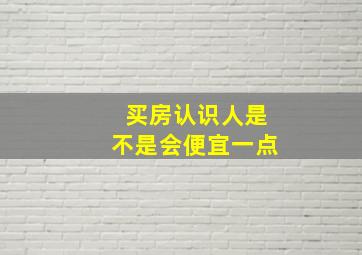 买房认识人是
不是会便宜一点